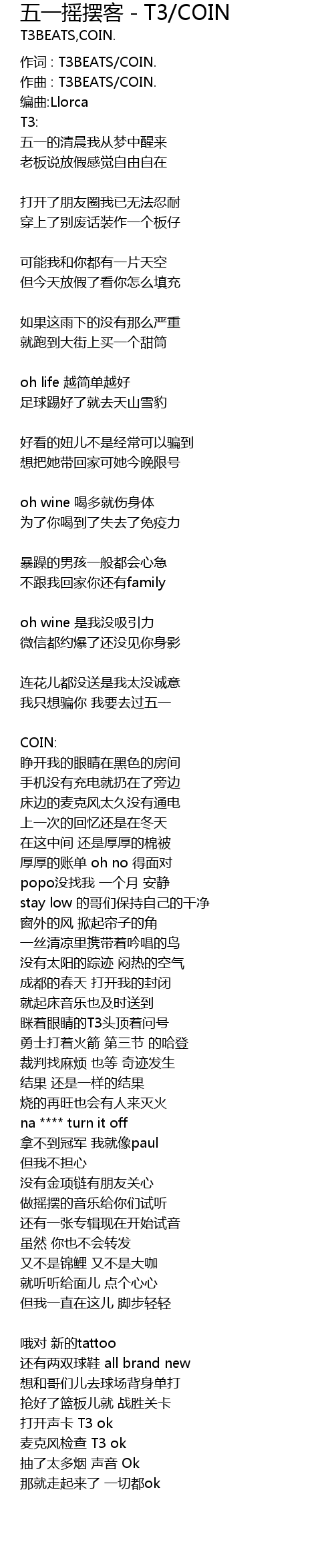 五一摇摆客 - T3/COIN
T3BEATS,COIN.

作词 : T3BEATS/COIN.
作曲 : T3BEATS/COIN.
编曲:Llorca
T3:
五一的清晨我从梦中醒来
老板说放假感觉自由自在

打开了朋友圈我已无法忍耐
穿上了别废话装作一个板仔

可能我和你都有一片天空
但今天放假了看你怎么填充

如果这雨下的没有那么严重
就跑到大街上买一个甜筒

oh life 越简单越好
足球踢好了就去天山雪豹

好看的妞儿不是经常可以骗到
想把她带回家可她今晚限号

oh wine 喝多就伤身体
为了你喝到了失去了免疫力

暴躁的男孩一般都会心急
不跟我回家你还有family

oh wine 是我没吸引力
微信都约爆了还没见你身影

连花儿都没送是我太没诚意
我只想骗你 我要去过五一

COIN:
睁开我的眼睛在黑色的房间
手机没有充电就扔在了旁边
床边的麦克风太久没有通电
上一次的回忆还是在冬天
在这中间 还是厚厚的棉被
厚厚的账单 oh no 得面对
popo没找我 一个月 安静
stay low 的哥们保持自己的干净
窗外的风 掀起帘子的角
一丝清凉里携带着吟唱的鸟
没有太阳的踪迹 闷热的空气
成都的春天 打开我的封闭
就起床音乐也及时送到
眯着眼睛的T3头顶着问号
勇士打着火箭 第三节 的哈登
裁判找麻烦 也等 奇迹发生
结果 还是一样的结果
烧的再旺也会有人来灭火
na **** turn it off
拿不到冠军 我就像paul
但我不担心
没有金项链有朋友关心
做摇摆的音乐给你们试听
还有一张专辑现在开始试音
虽然 你也不会转发
又不是锦鲤 又不是大咖
就听听给面儿 点个心心
但我一直在这儿 脚步轻轻

哦对 新的tattoo
还有两双球鞋 all brand new
想和哥们儿去球场背身单打
抢好了篮板儿就 战胜关卡
打开声卡 T3 ok
麦克风检查 T3 ok
抽了太多烟 声音 Ok
那就走起来了 一切都ok